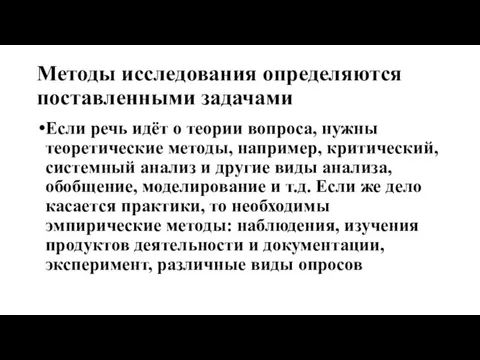 Методы исследования определяются поставленными задачами

•Если речь идёт о теории вопроса, нужны теоретические методы, например, критический, системный анализ и другие виды анализа, обобщение, моделирование и т.д. Если же дело касается практики, то необходимы эмпирические методы: наблюдения, изучения продуктов деятельности и документации, эксперимент, различные виды опросов